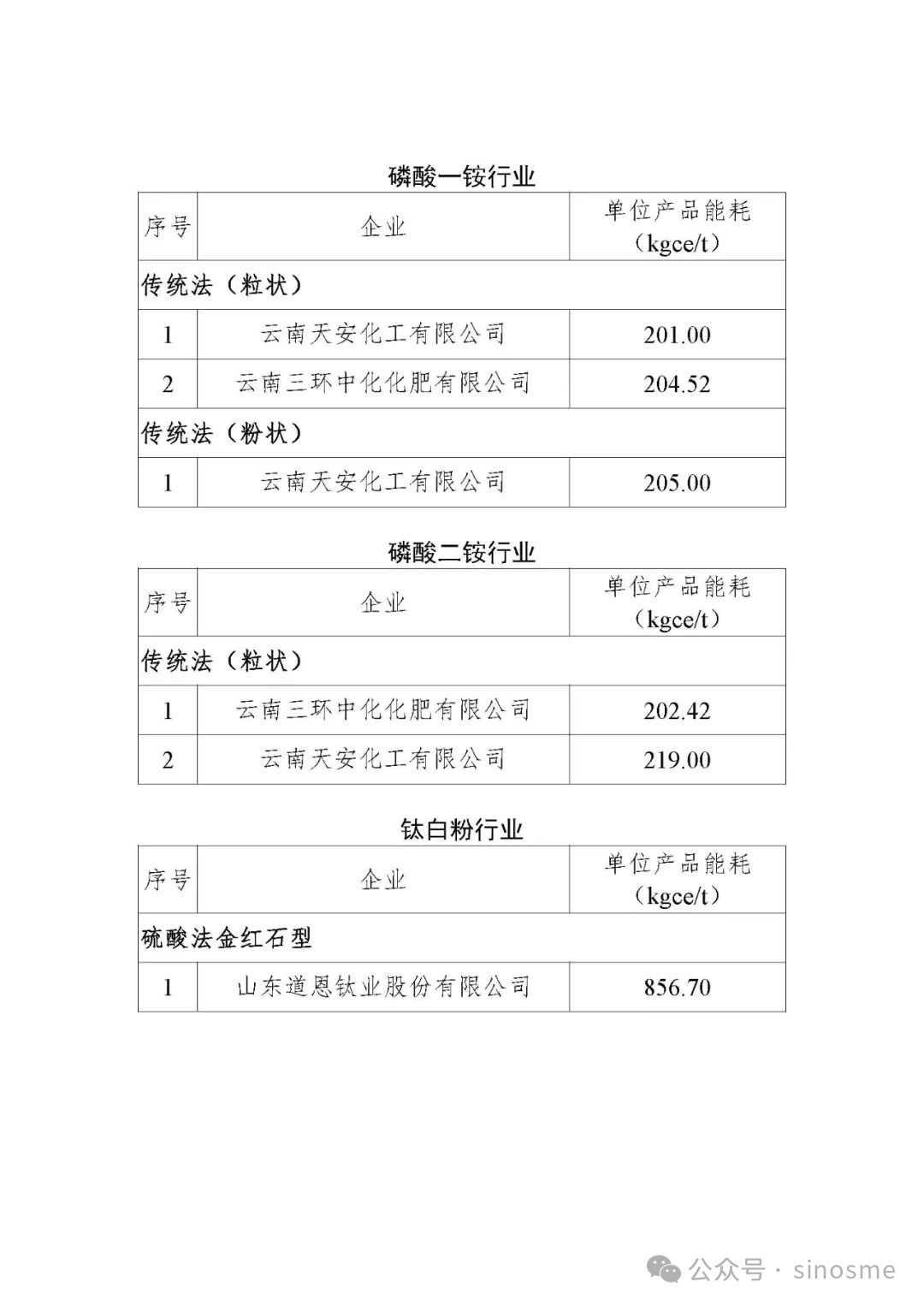 磷酸一铵行业

| 序号 | 企业 | 单位产品能耗（kgce/t） |
|---|---|---|
| 传统法（粒状） | | |
| 1 | 云南天安化工有限公司 | 201.00 |
| 2 | 云南三环中化化肥有限公司 | 204.52 |
| 传统法（粉状） | | |
| 1 | 云南天安化工有限公司 | 205.00 |

磷酸二铵行业

| 序号 | 企业 | 单位产品能耗（kgce/t） |
|---|---|---|
| 传统法（粒状） | | |
| 1 | 云南三环中化化肥有限公司 | 202.42 |
| 2 | 云南天安化工有限公司 | 219.00 |

钛白粉行业

| 序号 | 企业 | 单位产品能耗（kgce/t） |
|---|---|---|
| 硫酸法金红石型 | | |
| 1 | 山东道恩钛业股份有限公司 | 856.70 |

公众号 · sinosme